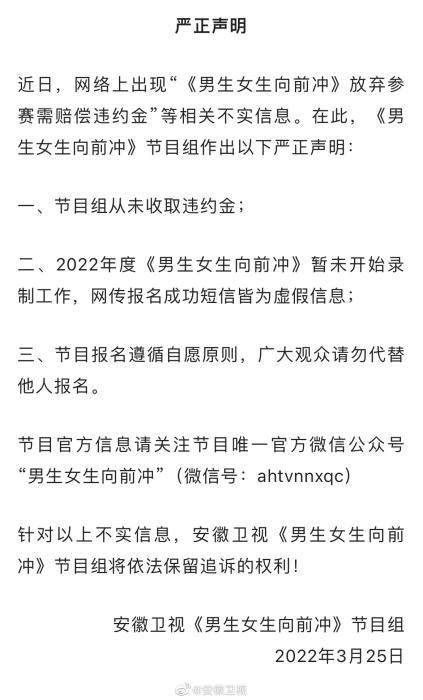 严正声明

近日，网络上出现“《男生女生向前冲》放弃参赛需赔偿违约金”等相关不实信息。在此，《男生女生向前冲》节目组作出以下严正声明：

一、节目组从未收取违约金；

二、2022年度《男生女生向前冲》暂未开始录制工作，网传报名成功短信皆为虚假信息；

三、节目报名遵循自愿原则，广大观众请勿代替他人报名。

节目官方信息请关注节目唯一官方微信公众号“男生女生向前冲”（微信号：ahtvnnxqc）

针对以上不实信息，安徽卫视《男生女生向前冲》节目组将依法保留追诉的权利！

安徽卫视《男生女生向前冲》节目组
2022年3月25日

@安徽卫视